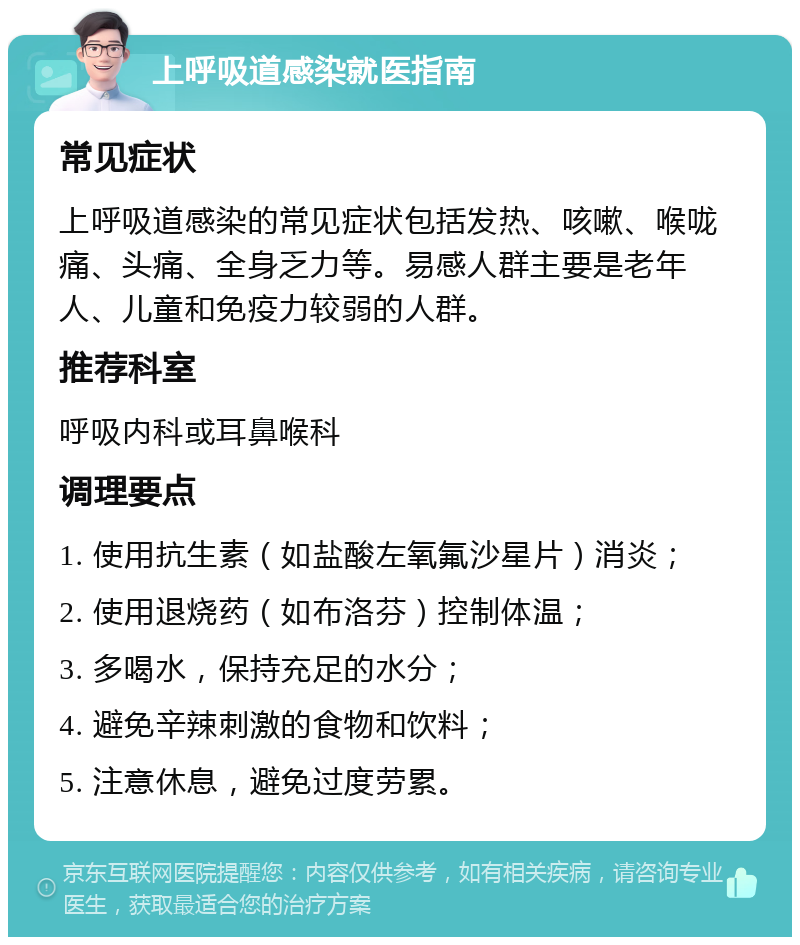 上呼吸道感染就医指南

常见症状

上呼吸道感染的常见症状包括发热、咳嗽、喉咙痛、头痛、全身乏力等。易感人群主要是老年人、儿童和免疫力较弱的人群。

推荐科室

呼吸内科或耳鼻喉科

调理要点

1. 使用抗生素（如盐酸左氧氟沙星片）消炎；

2. 使用退烧药（如布洛芬）控制体温；

3. 多喝水，保持充足的水分；

4. 避免辛辣刺激的食物和饮料；

5. 注意休息，避免过度劳累。

京东互联网医院提醒您：内容仅供参考，如有相关疾病，请咨询专业医生，获取最适合您的治疗方案